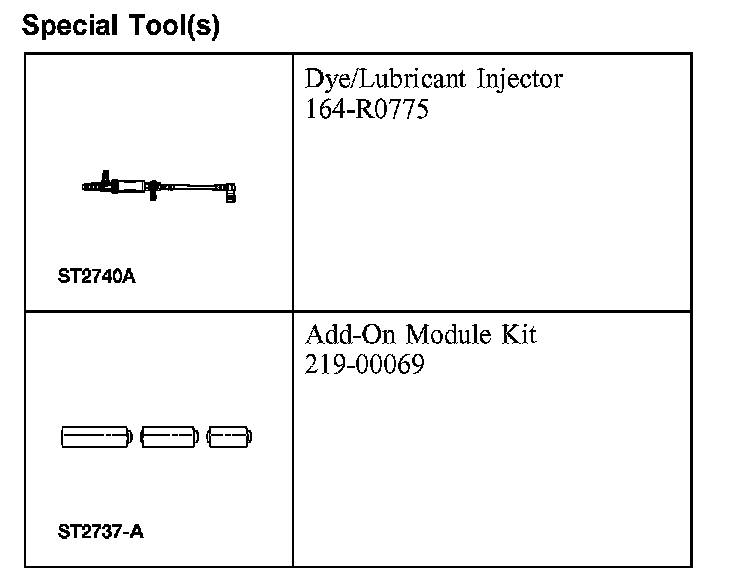 Special Tool(s)

| | |
|---|---|
| ST2740A | Dye/Lubricant Injector 164-R0775 |
| ST2737-A | Add-On Module Kit 219-00069 |